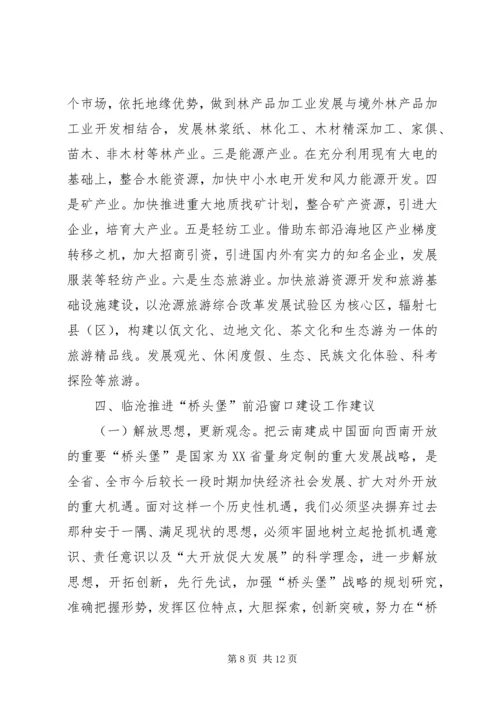 个市场，依托地缘优势，做到林产品加工业发展与境外林产品加工业开发相结合，发展林浆纸、林化工、木材精深加工、家俱、苗木、非木材等林产业。三是能源产业。在充分利用现有大电的基础上，整合水能资源，加快中小水电开发和风力能源开发。四是矿产业。加快推进重大地质找矿计划，整合矿产资源，引进大企业，培育大产业。五是轻纺工业。借助东部沿海地区产业梯度转移之机，加大招商引资，引进国内外有实力的知名企业，发展服装等轻纺产业。六是生态旅游业。加快旅游资源开发和旅游基础设施建设，以沧源旅游综合改革发展试验区为核心区，辐射七县（区），构建以佤文化、边地文化、茶文化和生态游为一体的旅游精品线。发展观光、休闲度假、生态、民族文化体验、科考探险等旅游。

四、临沧推进“桥头堡”前沿窗口建设工作建议

（一）解放思想，更新观念。把云南建成中国面向西南开放的重要“桥头堡”是国家为XX省量身定制的重大发展战略，是全省、全市今后较长一段时期加快经济社会发展、扩大对外开放的重大机遇。面对这样一个历史性机遇，我们必须坚决摒弃过去那种安于一隅、满足现状的思想，必须牢固地树立起抢抓机遇意识、责任意识以及“大开放促大发展”的科学理念，进一步解放思想，开拓创新，先行先试，加强“桥头堡”战略的规划研究，准确把握形势，发挥区位特点，大胆探索，创新突破，努力在“桥

第 8 页 共 12 页